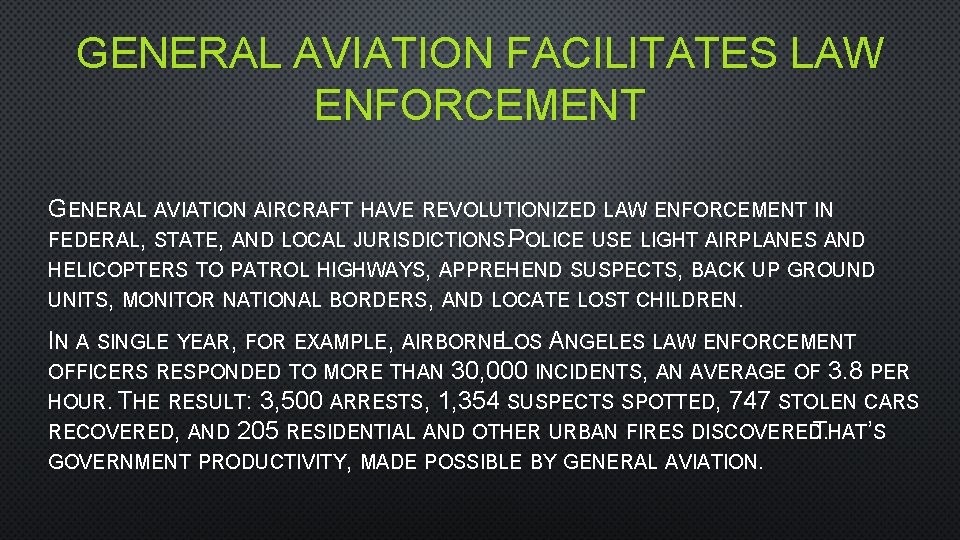 GENERAL AVIATION FACILITATES LAW ENFORCEMENT

GENERAL AVIATION AIRCRAFT HAVE REVOLUTIONIZED LAW ENFORCEMENT IN FEDERAL, STATE, AND LOCAL JURISDICTIONS. POLICE USE LIGHT AIRPLANES AND HELICOPTERS TO PATROL HIGHWAYS, APPREHEND SUSPECTS, BACK UP GROUND UNITS, MONITOR NATIONAL BORDERS, AND LOCATE LOST CHILDREN.

IN A SINGLE YEAR, FOR EXAMPLE, AIRBORNE LOS ANGELES LAW ENFORCEMENT OFFICERS RESPONDED TO MORE THAN 30,000 INCIDENTS, AN AVERAGE OF 3.8 PER HOUR. THE RESULT: 3,500 ARRESTS, 1,354 SUSPECTS SPOTTED, 747 STOLEN CARS RECOVERED, AND 205 RESIDENTIAL AND OTHER URBAN FIRES DISCOVERED. THAT'S GOVERNMENT PRODUCTIVITY, MADE POSSIBLE BY GENERAL AVIATION.